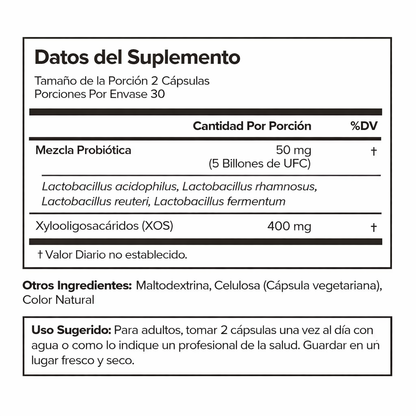 Datos del Suplemento
Tamaño de la Porción 2 Cápsulas
Porciones Por Envase 30

| | Cantidad Por Porción | %DV |
|---|---|---|
| Mezcla Probiótica | 50 mg (5 Billones de UFC) | † |
| Lactobacillus acidophilus, Lactobacillus rhamnosus, Lactobacillus reuteri, Lactobacillus fermentum | | |
| Xylooligosacáridos (XOS) | 400 mg | † |

† Valor Diario no establecido.

Otros Ingredientes: Maltodextrina, Celulosa (Cápsula vegetariana), Color Natural

Uso Sugerido: Para adultos, tomar 2 cápsulas una vez al día con agua o como lo indique un profesional de la salud. Guardar en un lugar fresco y seco.